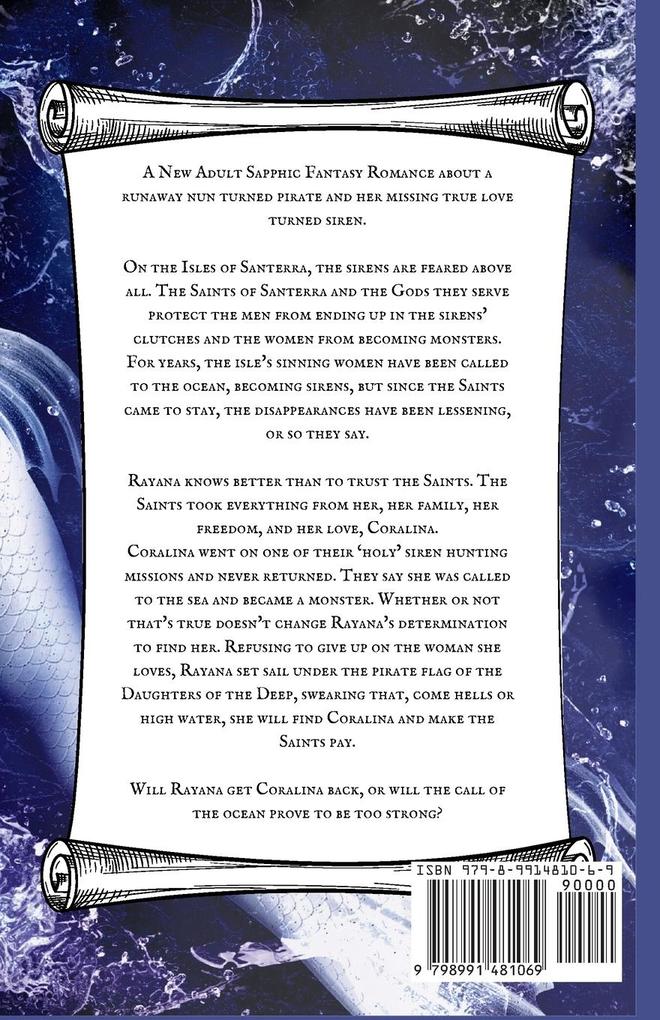 A New Adult Sapphic Fantasy Romance about a runaway nun turned pirate and her missing true love turned siren.

On the Isles of Santerra, the sirens are feared above all. The Saints of Santerra and the Gods they serve protect the men from ending up in the sirens' clutches and the women from becoming monsters. For years, the isle's sinning women have been called to the ocean, becoming sirens, but since the Saints came to stay, the disappearances have been lessening, or so they say.

Rayana knows better than to trust the Saints. The Saints took everything from her, her family, her freedom, and her love, Coralina.
Coralina went on one of their 'holy' siren hunting missions and never returned. They say she was called to the sea and became a monster. Whether or not that's true doesn't change Rayana's determination to find her. Refusing to give up on the woman she loves, Rayana set sail under the pirate flag of the Daughters of the Deep, swearing that, come hells or high water, she will find Coralina and make the Saints pay.

Will Rayana get Coralina back, or will the call of the ocean prove to be too strong?

ISBN 979-8-9914810-6-9
90000
9 798991 481069